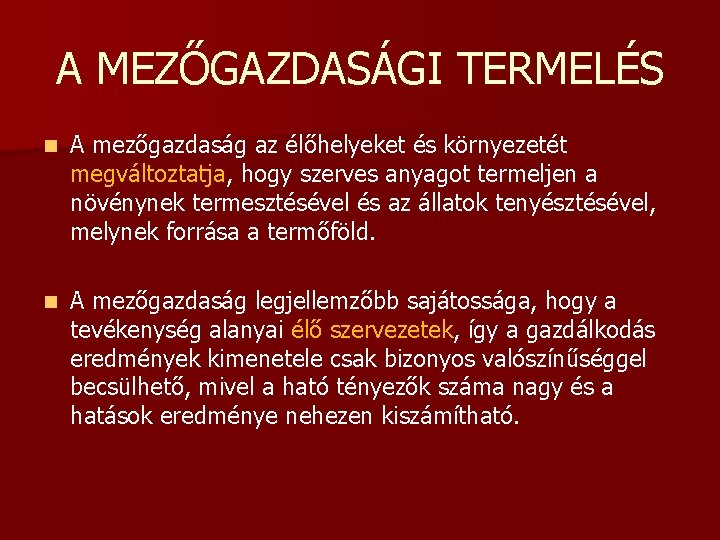 A MEZŐGAZDASÁGI TERMELÉS

• A mezőgazdaság az élőhelyeket és környezetét megváltoztatja, hogy szerves anyagot termeljen a növénynek termesztésével és az állatok tenyésztésével, melynek forrása a termőföld.

• A mezőgazdaság legjellemzőbb sajátossága, hogy a tevékenység alanyai élő szervezetek, így a gazdálkodás eredmények kimenetele csak bizonyos valószínűséggel becsülhető, mivel a ható tényezők száma nagy és a hatások eredménye nehezen kiszámítható.